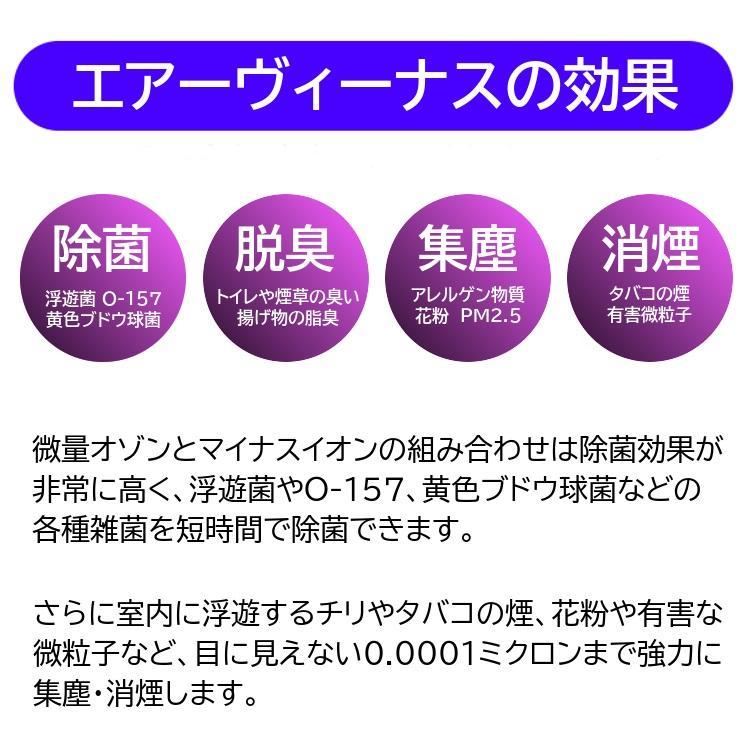 エアーヴィーナスの効果

除菌
浮遊菌 O-157
黄色ブドウ球菌

脱臭
トイレや煙草の臭い
揚げ物の脂臭

集塵
アレルゲン物質
花粉 PM2.5

消煙
タバコの煙
有害微粒子

微量オゾンとマイナスイオンの組み合わせは除菌効果が非常に高く、浮遊菌やO-157、黄色ブドウ球菌などの各種雑菌を短時間で除菌できます。

さらに室内に浮遊するチリやタバコの煙、花粉や有害な微粒子など、目に見えない0.0001ミクロンまで強力に集塵・消煙します。